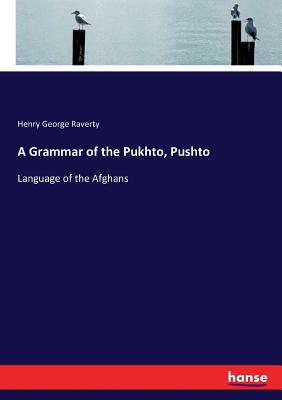 Henry George Raverty

A Grammar of the Pukhto, Pushto

Language of the Afghans

hanse